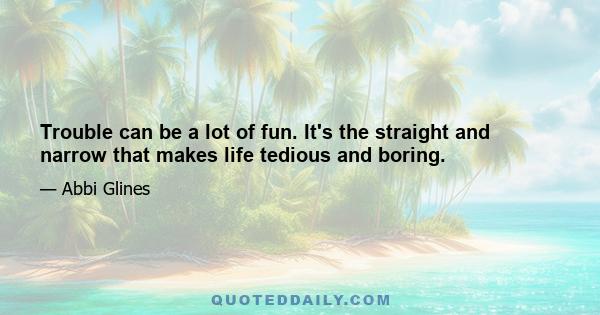 Trouble can be a lot of fun. It's the straight and narrow that makes life tedious and boring.

— Abbi Glines

QUOTEDDAILY.COM